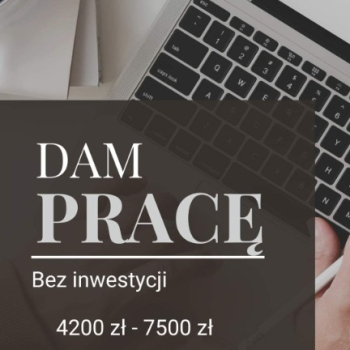 DAM
PRACĘ

Bez inwestycji

4200 zł - 7500 zł